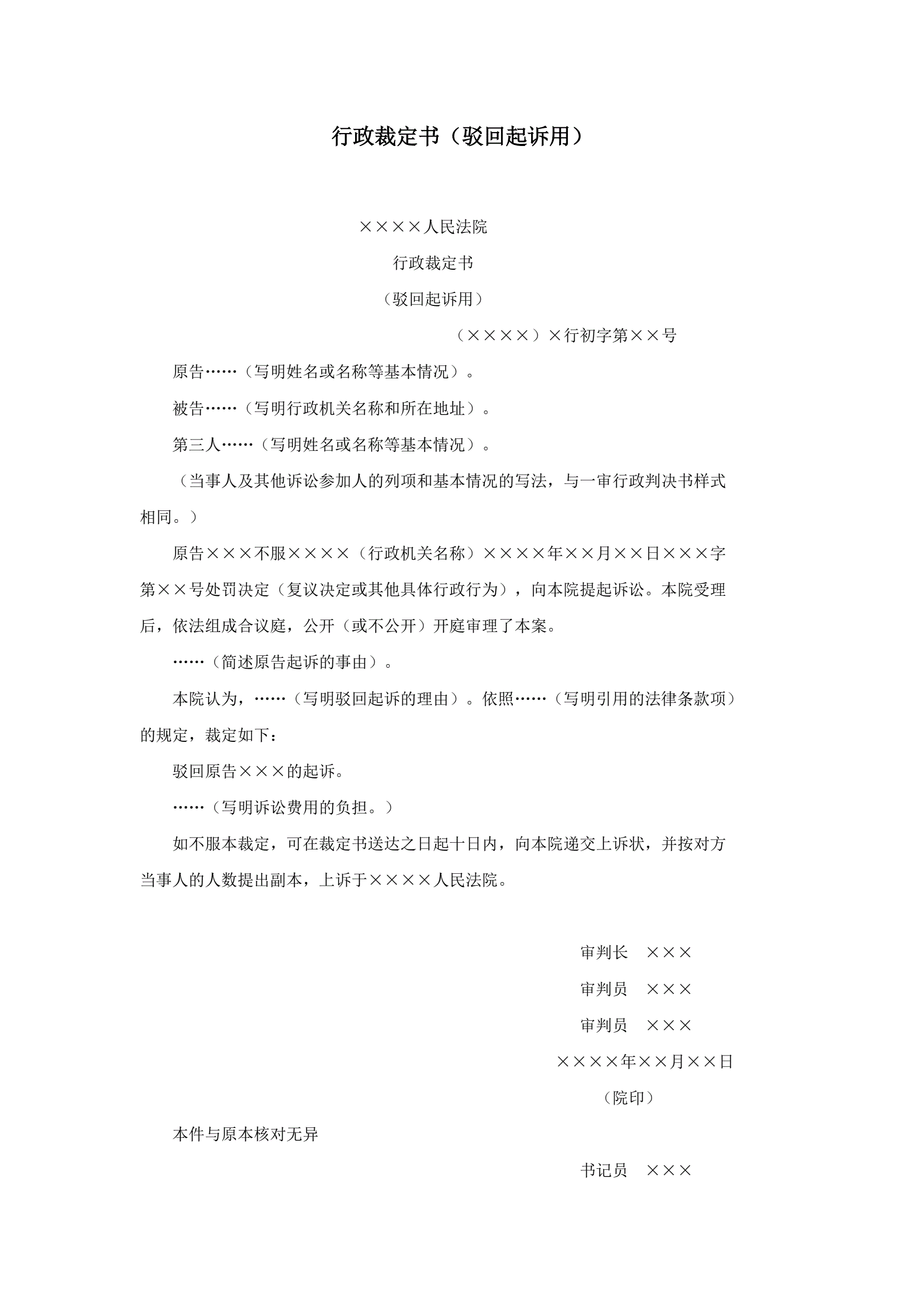 行政裁定书（驳回起诉用）

××××人民法院

行政裁定书

（驳回起诉用）

（××××）×行初字第××号

原告……（写明姓名或名称等基本情况）。

被告……（写明行政机关名称和所在地址）。

第三人……（写明姓名或名称等基本情况）。

（当事人及其他诉讼参加人的列项和基本情况的写法，与一审行政判决书样式相同。）

原告×××不服××××（行政机关名称）××××年××月××日×××字第××号处罚决定（复议决定或其他具体行政行为），向本院提起诉讼。本院受理后，依法组成合议庭，公开（或不公开）开庭审理了本案。

……（简述原告起诉的事由）。

本院认为，……（写明驳回起诉的理由）。依照……（写明引用的法律条款项）的规定，裁定如下：

驳回原告×××的起诉。

……（写明诉讼费用的负担。）

如不服本裁定，可在裁定书送达之日起十日内，向本院递交上诉状，并按对方当事人的人数提出副本，上诉于××××人民法院。

审判长　×××

审判员　×××

审判员　×××

××××年××月××日

（院印）

本件与原本核对无异

书记员　×××